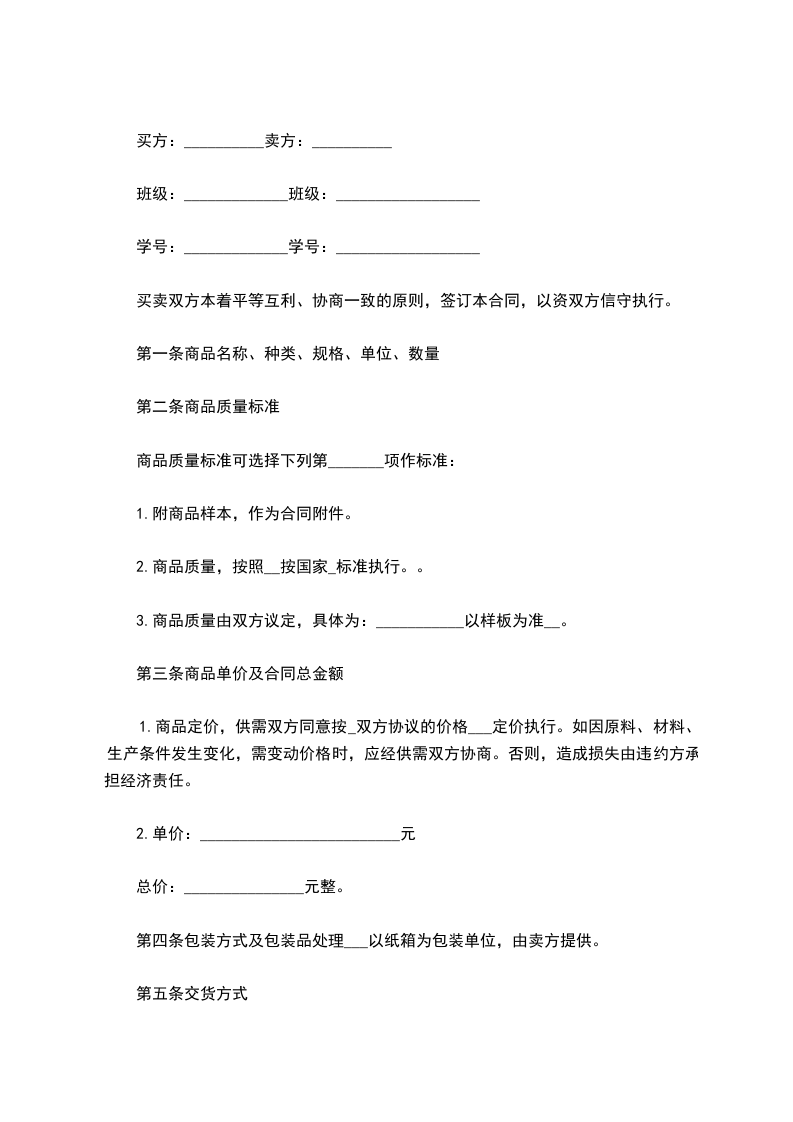 买方：__________卖方：__________

班级：_____________班级：__________________

学号：_____________学号：__________________

买卖双方本着平等互利、协商一致的原则，签订本合同，以资双方信守执行。

第一条商品名称、种类、规格、单位、数量

第二条商品质量标准

商品质量标准可选择下列第_______项作标准：

1.附商品样本，作为合同附件。

2.商品质量，按照__按国家_标准执行。。

3.商品质量由双方议定，具体为：___________以样板为准__。

第三条商品单价及合同总金额

1.商品定价，供需双方同意按_双方协议的价格___定价执行。如因原料、材料、生产条件发生变化，需变动价格时，应经供需双方协商。否则，造成损失由违约方承担经济责任。

2.单价：_________________________元

总价：_______________元整。

第四条包装方式及包装品处理___以纸箱为包装单位，由卖方提供。

第五条交货方式